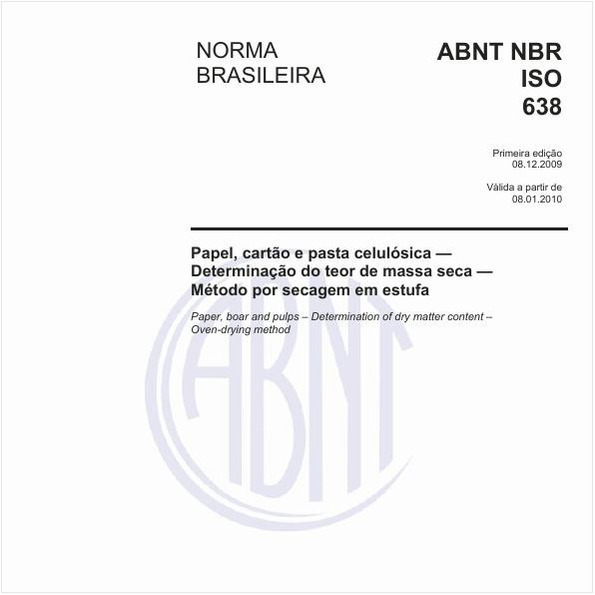 NORMA BRASILEIRA

ABNT NBR ISO 638

Primeira edição
08.12.2009

Válida a partir de
08.01.2010

Papel, cartão e pasta celulósica — Determinação do teor de massa seca — Método por secagem em estufa

Paper, boar and pulps – Determination of dry matter content – Oven-drying method

ABNT